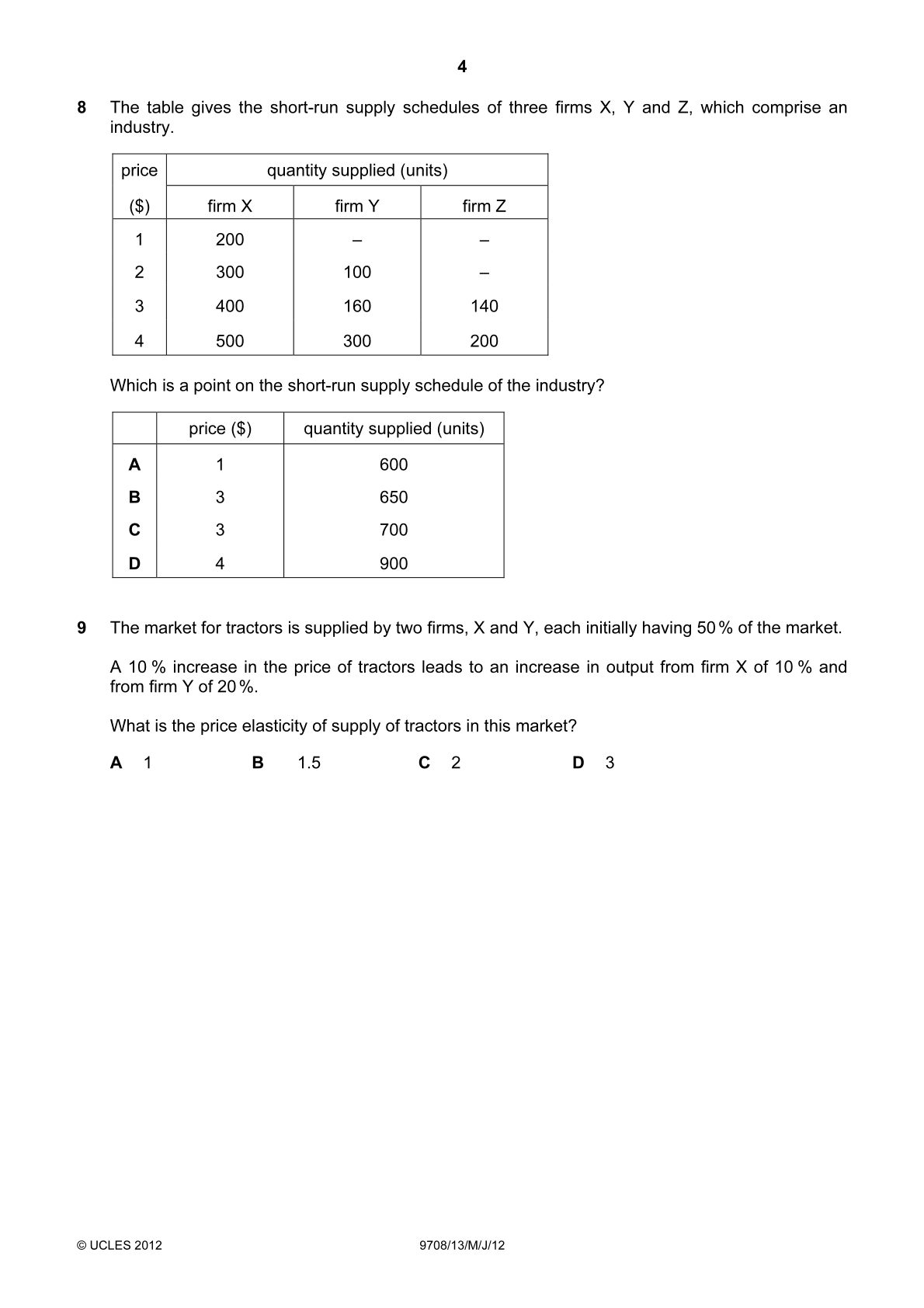 4

8 The table gives the short-run supply schedules of three firms X, Y and Z, which comprise an industry.

| price | quantity supplied (units) | | |
|---|---|---|---|
| ($) | firm X | firm Y | firm Z |
| 1 | 200 | – | – |
| 2 | 300 | 100 | – |
| 3 | 400 | 160 | 140 |
| 4 | 500 | 300 | 200 |

Which is a point on the short-run supply schedule of the industry?

| | price ($) | quantity supplied (units) |
|---|---|---|
| A | 1 | 600 |
| B | 3 | 650 |
| C | 3 | 700 |
| D | 4 | 900 |

9 The market for tractors is supplied by two firms, X and Y, each initially having 50 % of the market.

A 10 % increase in the price of tractors leads to an increase in output from firm X of 10 % and from firm Y of 20 %.

What is the price elasticity of supply of tractors in this market?

A 1 B 1.5 C 2 D 3

© UCLES 2012 9708/13/M/J/12